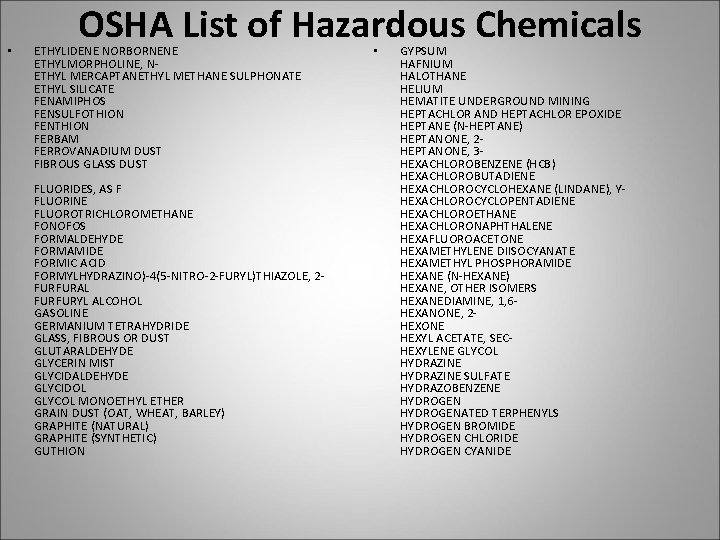 OSHA List of Hazardous Chemicals

• ETHYLIDENE NORBORNENE
ETHYLMORPHOLINE, N-
ETHYL MERCAPTANETHYL METHANE SULPHONATE
ETHYL SILICATE
FENAMIPHOS
FENSULFOTHION
FENTHION
FERBAM
FERROVANADIUM DUST
FIBROUS GLASS DUST

FLUORIDES, AS F
FLUORINE
FLUOROTRICHLOROMETHANE
FONOFOS
FORMALDEHYDE
FORMAMIDE
FORMIC ACID
FORMYLHYDRAZINO)-4(5-NITRO-2-FURYL)THIAZOLE, 2-
FURFURAL
FURFURYL ALCOHOL
GASOLINE
GERMANIUM TETRAHYDRIDE
GLASS, FIBROUS OR DUST
GLUTARALDEHYDE
GLYCERIN MIST
GLYCIDALDEHYDE
GLYCIDOL
GLYCOL MONOETHYL ETHER
GRAIN DUST (OAT, WHEAT, BARLEY)
GRAPHITE (NATURAL)
GRAPHITE (SYNTHETIC)
GUTHION

• GYPSUM
HAFNIUM
HALOTHANE
HELIUM
HEMATITE UNDERGROUND MINING
HEPTACHLOR AND HEPTACHLOR EPOXIDE
HEPTANE (N-HEPTANE)
HEPTANONE, 2-
HEPTANONE, 3-
HEXACHLOROBENZENE (HCB)
HEXACHLOROBUTADIENE
HEXACHLOROCYCLOHEXANE (LINDANE), Y-
HEXACHLOROCYCLOPENTADIENE
HEXACHLOROETHANE
HEXACHLORONAPHTHALENE
HEXAFLUOROACETONE
HEXAMETHYLENE DIISOCYANATE
HEXAMETHYL PHOSPHORAMIDE
HEXANE (N-HEXANE)
HEXANE, OTHER ISOMERS
HEXANEDIAMINE, 1,6-
HEXANONE, 2-
HEXONE
HEXYL ACETATE, SEC-
HEXYLENE GLYCOL
HYDRAZINE
HYDRAZINE SULFATE
HYDRAZOBENZENE
HYDROGEN
HYDROGENATED TERPHENYLS
HYDROGEN BROMIDE
HYDROGEN CHLORIDE
HYDROGEN CYANIDE